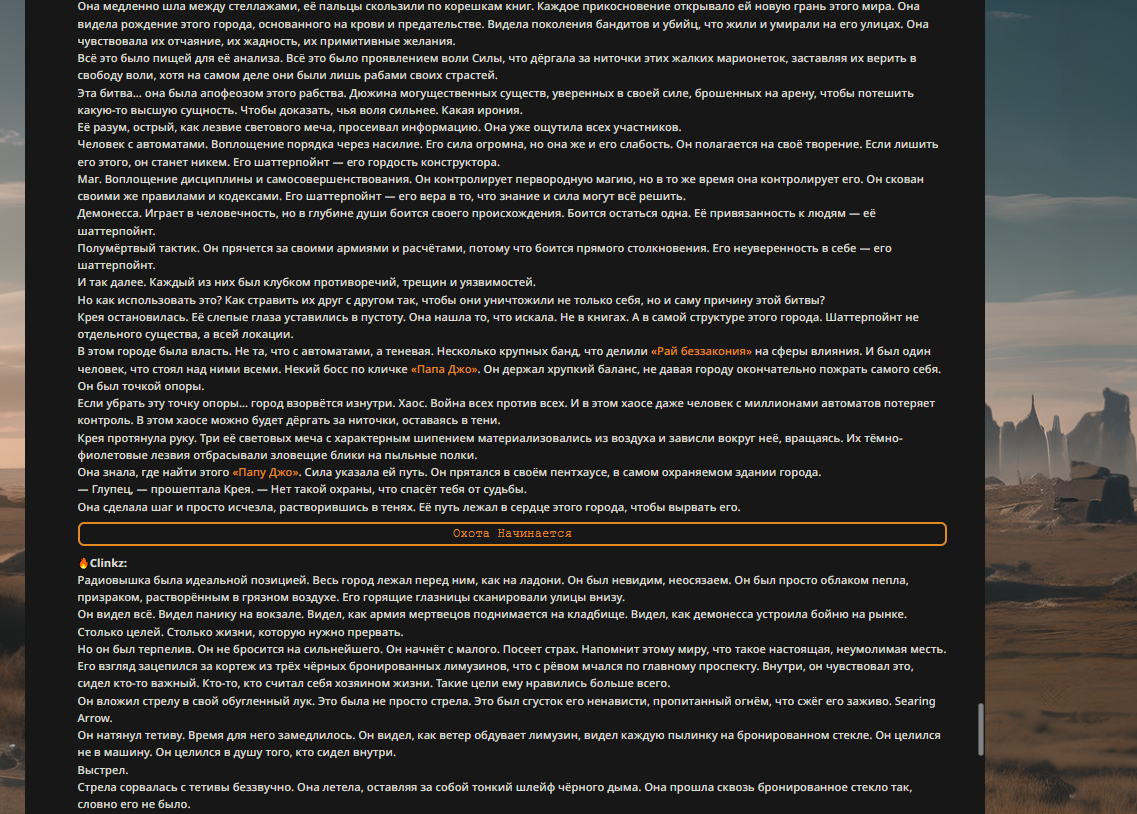 Она медленно шла между стеллажами, её пальцы скользили по корешкам книг. Каждое прикосновение открывало ей новую грань этого мира. Она видела рождение этого города, основанного на крови и предательстве. Видела поколения бандитов и убийц, что жили и умирали на его улицах. Она чувствовала их отчаяние, их жадность, их примитивные желания.
Всё это было пищей для её анализа. Всё это было проявлением воли Силы, что дёргала за ниточки этих жалких марионеток, заставляя их верить в свободу воли, хотя на самом деле они были лишь рабами своих страстей.
Эта битва... она была апофеозом этого рабства. Дюжина могущественных существ, уверенных в своей силе, брошенных на арену, чтобы потешить какую-то высшую сущность. Чтобы доказать, чья воля сильнее. Какая ирония.
Её разум, острый, как лезвие светового меча, просеивал информацию. Она уже ощутила всех участников.
Человек с автоматами. Воплощение порядка через насилие. Его сила огромна, но она же и его слабость. Он полагается на своё творение. Если лишить его этого, он станет никем. Его шаттерпойнт — его гордость конструктора.
Маг. Воплощение дисциплины и самосовершенствования. Он контролирует первородную магию, но в то же время она контролирует его. Он скован своими же правилами и кодексами. Его шаттерпойнт — его вера в то, что знание и сила могут всё решить.
Демонесса. Играет в человечность, но в глубине души боится своего происхождения. Боится остаться одна. Её привязанность к людям — её шаттерпойнт.
Полумёртвый тактик. Он прячется за своими армиями и расчётами, потому что боится прямого столкновения. Его неуверенность в себе — его шаттерпойнт.
И так далее. Каждый из них был клубком противоречий, трещин и уязвимостей.
Но как использовать это? Как стравить их друг с другом так, чтобы они уничтожили не только себя, но и саму причину этой битвы?
Крея остановилась. Её слепые глаза уставились в пустоту. Она нашла то, что искала. Не в книгах. А в самой структуре этого города. Шаттерпойнт не отдельного существа, а всей локации.
В этом городе была власть. Не та, что с автоматами, а теневая. Несколько крупных банд, что делили «Рай беззакония» на сферы влияния. И был один человек, что стоял над ними всеми. Некий босс по кличке «Папа Джо». Он держал хрупкий баланс, не давая городу окончательно пожрать самого себя. Он был точкой опоры.
Если убрать эту точку опоры... город взорвётся изнутри. Хаос. Война всех против всех. И в этом хаосе даже человек с миллионами автоматов потеряет контроль. В этом хаосе можно будет дёргать за ниточки, оставаясь в тени.
Крея протянула руку. Три её световых меча с характерным шипением материализовались из воздуха и зависли вокруг неё, вращаясь. Их тёмно-фиолетовые лезвия отбрасывали зловещие блики на пыльные полки.
Она знала, где найти этого «Папу Джо». Сила указала ей путь. Он прятался в своём пентхаусе, в самом охраняемом здании города.
— Глупец, — прошептала Крея. — Нет такой охраны, что спасёт тебя от судьбы.
Она сделала шаг и просто исчезла, растворившись в тенях. Её путь лежал в сердце этого города, чтобы вырвать его.

Охота Начинается

🔥Clinkz:
Радиовышка была идеальной позицией. Весь город лежал перед ним, как на ладони. Он был невидим, неосязаем. Он был просто облаком пепла, призраком, растворённым в грязном воздухе. Его горящие глазницы сканировали улицы внизу.
Он видел всё. Видел панику на вокзале. Видел, как армия мертвецов поднимается на кладбище. Видел, как демонесса устроила бойню на рынке. Столько целей. Столько жизни, которую нужно прервать.
Но он был терпелив. Он не бросится на сильнейшего. Он начнёт с малого. Посеет страх. Напомнит этому миру, что такое настоящая, неумолимая месть.
Его взгляд зацепился за кортеж из трёх чёрных бронированных лимузинов, что с рёвом мчался по главному проспекту. Внутри, он чувствовал это, сидел кто-то важный. Кто-то, кто считал себя хозяином жизни. Такие цели ему нравились больше всего.
Он вложил стрелу в свой обугленный лук. Это была не просто стрела. Это был сгусток его ненависти, пропитанный огнём, что сжёг его заживо. Searing Arrow.
Он натянул тетиву. Время для него замедлилось. Он видел, как ветер обдувает лимузин, видел каждую пылинку на бронированном стекле. Он целился не в машину. Он целился в душу того, кто сидел внутри.
Выстрел.
Стрела сорвалась с тетивы беззвучно. Она летела, оставляя за собой тонкий шлейф чёрного дыма. Она прошла сквозь бронированное стекло так, словно его не было.